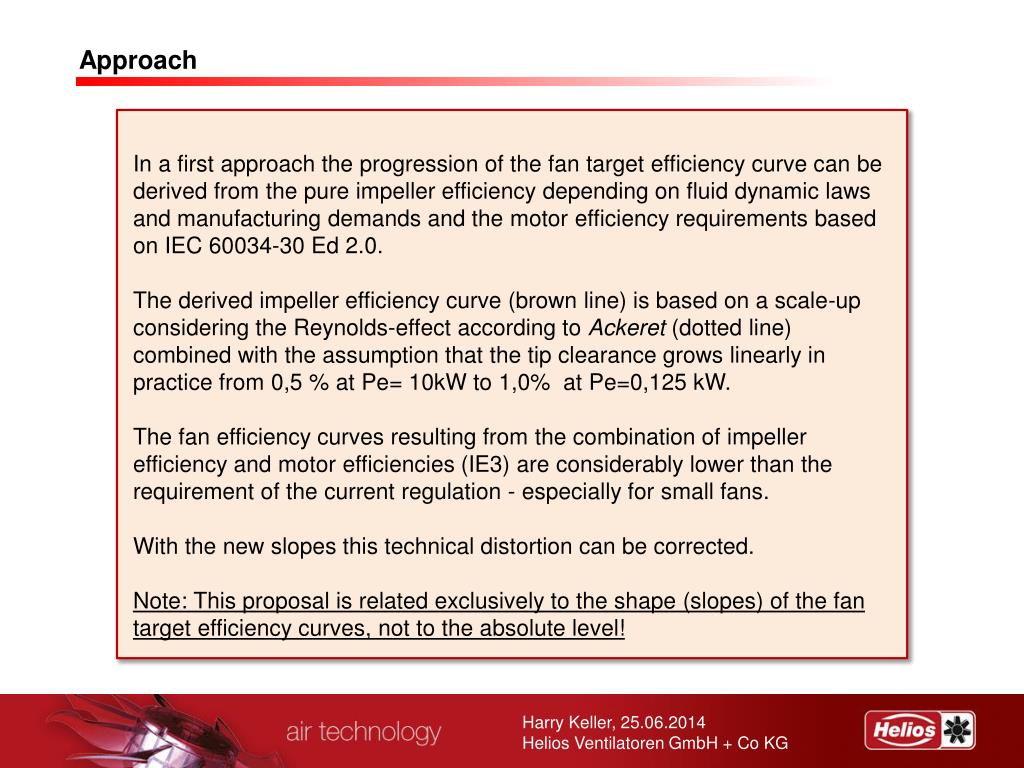 Approach

In a first approach the progression of the fan target efficiency curve can be derived from the pure impeller efficiency depending on fluid dynamic laws and manufacturing demands and the motor efficiency requirements based on IEC 60034-30 Ed 2.0.

The derived impeller efficiency curve (brown line) is based on a scale-up considering the Reynolds-effect according to Ackeret (dotted line) combined with the assumption that the tip clearance grows linearly in practice from 0,5 % at Pe= 10kW to 1,0% at Pe=0,125 kW.

The fan efficiency curves resulting from the combination of impeller efficiency and motor efficiencies (IE3) are considerably lower than the requirement of the current regulation - especially for small fans.

With the new slopes this technical distortion can be corrected.

Note: This proposal is related exclusively to the shape (slopes) of the fan target efficiency curves, not to the absolute level!

air technology

Harry Keller, 25.06.2014
Helios Ventilatoren GmbH + Co KG

Helios